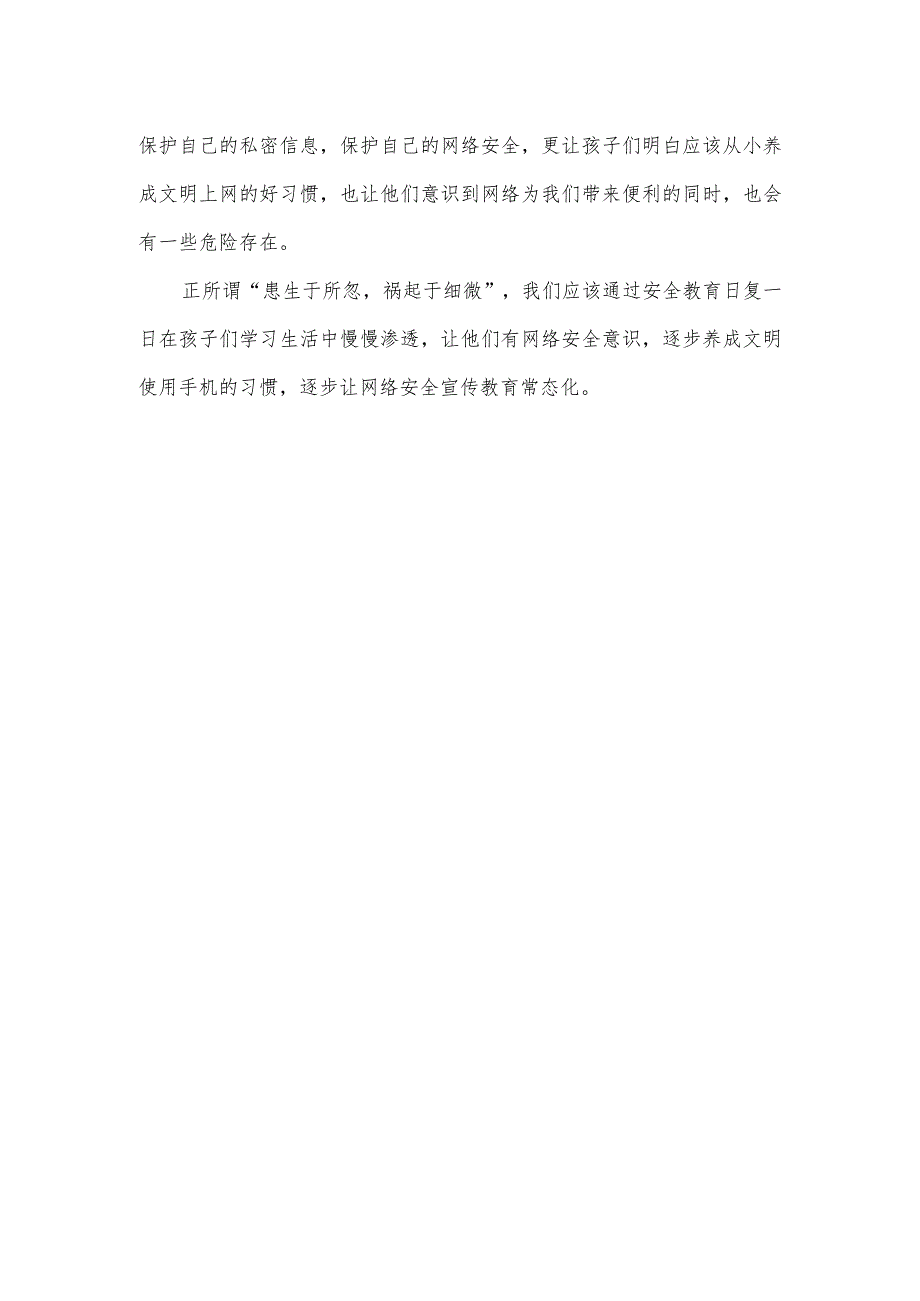 保护自己的私密信息，保护自己的网络安全，更让孩子们明白应该从小养成文明上网的好习惯，也让他们意识到网络为我们带来便利的同时，也会有一些危险存在。

正所谓“患生于所忽，祸起于细微”，我们应该通过安全教育日复一日在孩子们学习生活中慢慢渗透，让他们有网络安全意识，逐步养成文明使用手机的习惯，逐步让网络安全宣传教育常态化。